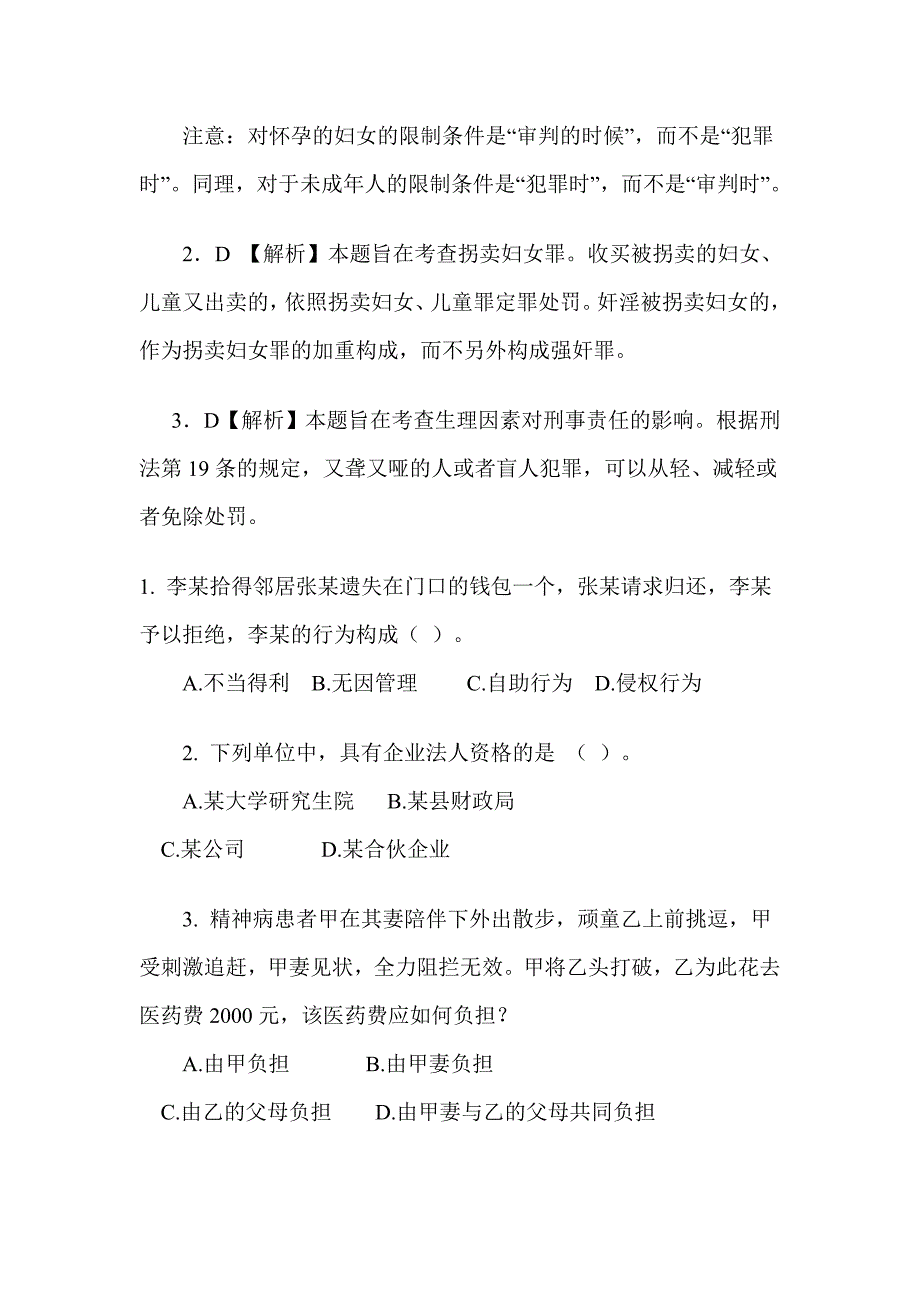 注意：对怀孕的妇女的限制条件是“审判的时候”，而不是“犯罪时”。同理，对于未成年人的限制条件是“犯罪时”，而不是“审判时”。

2．D 【解析】本题旨在考查拐卖妇女罪。收买被拐卖的妇女、儿童又出卖的，依照拐卖妇女、儿童罪定罪处罚。奸淫被拐卖妇女的，作为拐卖妇女罪的加重构成，而不另外构成强奸罪。

3．D【解析】本题旨在考查生理因素对刑事责任的影响。根据刑法第 19 条的规定，又聋又哑的人或者盲人犯罪，可以从轻、减轻或者免除处罚。

1. 李某拾得邻居张某遗失在门口的钱包一个，张某请求归还，李某予以拒绝，李某的行为构成（ ）。

A.不当得利 B.无因管理 C.自助行为 D.侵权行为

2. 下列单位中，具有企业法人资格的是 （ ）。

A.某大学研究生院 B.某县财政局

C.某公司 D.某合伙企业

3. 精神病患者甲在其妻陪伴下外出散步，顽童乙上前挑逗，甲受刺激追赶，甲妻见状，全力阻拦无效。甲将乙头打破，乙为此花去医药费 2000 元，该医药费应如何负担？

A.由甲负担 B.由甲妻负担

C.由乙的父母负担 D.由甲妻与乙的父母共同负担